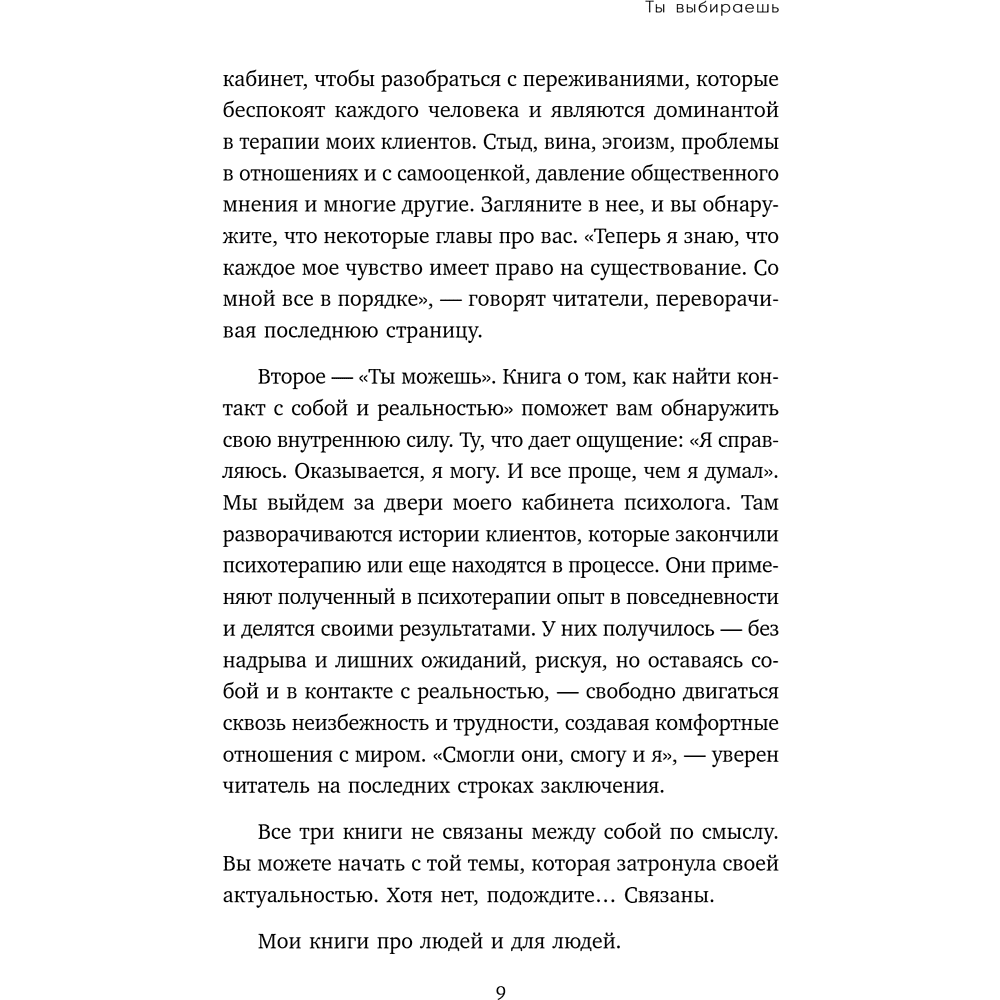 Ты выбираешь

кабинет, чтобы разобраться с переживаниями, которые беспокоят каждого человека и являются доминантой в терапии моих клиентов. Стыд, вина, эгоизм, проблемы в отношениях и с самооценкой, давление общественного мнения и многие другие. Загляните в нее, и вы обнаружите, что некоторые главы про вас. «Теперь я знаю, что каждое мое чувство имеет право на существование. Со мной все в порядке», — говорят читатели, переворачивая последнюю страницу.

Второе — «Ты можешь». Книга о том, как найти контакт с собой и реальностью» поможет вам обнаружить свою внутреннюю силу. Ту, что дает ощущение: «Я справляюсь. Оказывается, я могу. И все проще, чем я думал». Мы выйдем за двери моего кабинета психолога. Там разворачиваются истории клиентов, которые закончили психотерапию или еще находятся в процессе. Они применяют полученный в психотерапии опыт в повседневности и делятся своими результатами. У них получилось — без надрыва и лишних ожиданий, рискуя, но оставаясь собой и в контакте с реальностью, — свободно двигаться сквозь неизбежность и трудности, создавая комфортные отношения с миром. «Смогли они, смогу и я», — уверен читатель на последних строках заключения.

Все три книги не связаны между собой по смыслу. Вы можете начать с той темы, которая затронула своей актуальностью. Хотя нет, подождите… Связаны.

Мои книги про людей и для людей.

9